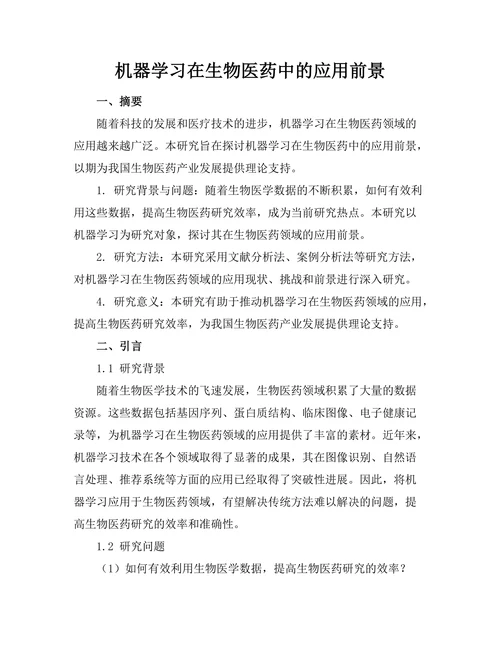 机器学习在生物医药中的应用前景

一、摘要

随着科技的发展和医疗技术的进步，机器学习在生物医药领域的应用越来越广泛。本研究旨在探讨机器学习在生物医药中的应用前景，以期为我国生物医药产业发展提供理论支持。

1. 研究背景与问题：随着生物医学数据的不断积累，如何有效利用这些数据，提高生物医药研究效率，成为当前研究热点。本研究以机器学习为研究对象，探讨其在生物医药领域的应用前景。

2. 研究方法：本研究采用文献分析法、案例分析法等研究方法，对机器学习在生物医药领域的应用现状、挑战和前景进行深入研究。

4. 研究意义：本研究有助于推动机器学习在生物医药领域的应用，提高生物医药研究效率，为我国生物医药产业发展提供理论支持。

二、引言

1.1 研究背景

随着生物医学技术的飞速发展，生物医药领域积累了大量的数据资源。这些数据包括基因序列、蛋白质结构、临床图像、电子健康记录等，为机器学习在生物医药领域的应用提供了丰富的素材。近年来，机器学习技术在各个领域取得了显著的成果，其在图像识别、自然语言处理、推荐系统等方面的应用已经取得了突破性进展。因此，将机器学习应用于生物医药领域，有望解决传统方法难以解决的问题，提高生物医药研究的效率和准确性。

1.2 研究问题

（1）如何有效利用生物医学数据，提高生物医药研究的效率？